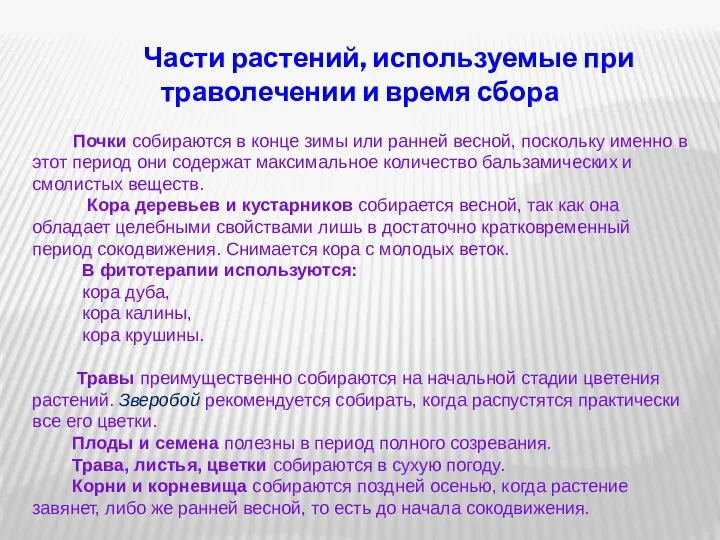 Части растений, используемые при траволечении и время сбора

Почки собираются в конце зимы или ранней весной, поскольку именно в этот период они содержат максимальное количество бальзамических и смолистых веществ.

Кора деревьев и кустарников собирается весной, так как она обладает целебными свойствами лишь в достаточно кратковременный период сокодвижения. Снимается кора с молодых веток.

В фитотерапии используются:
кора дуба,
кора калины,
кора крушины.

Травы преимущественно собираются на начальной стадии цветения растений. Зверобой рекомендуется собирать, когда распустятся практически все его цветки.

Плоды и семена полезны в период полного созревания.

Трава, листья, цветки собираются в сухую погоду.

Корни и корневища собираются поздней осенью, когда растение завянет, либо же ранней весной, то есть до начала сокодвижения.